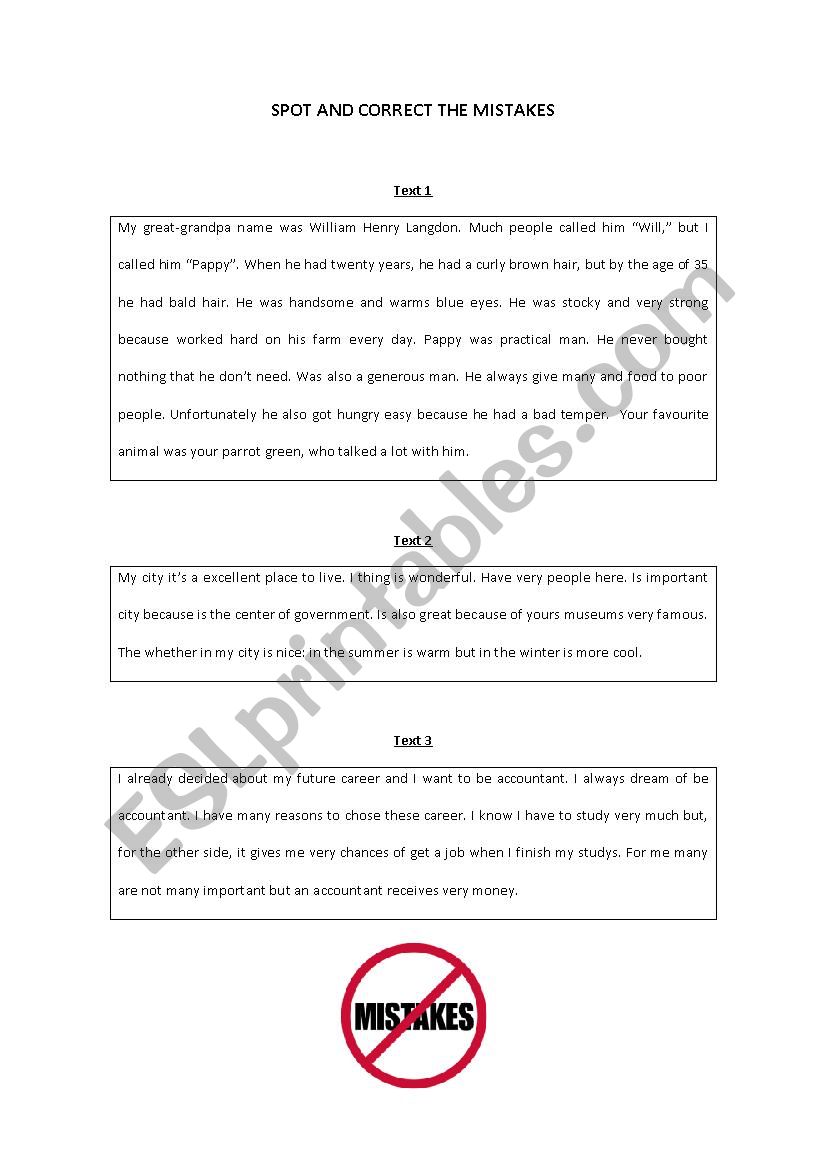 SPOT AND CORRECT THE MISTAKES

Text 1

My great-grandpa name was William Henry Langdon. Much people called him "Will," but I called him "Pappy". When he had twenty years, he had a curly brown hair, but by the age of 35 he had bald hair. He was handsome and warms blue eyes. He was stocky and very strong because worked hard on his farm every day. Pappy was practical man. He never bought nothing that he don't need. Was also a generous man. He always give many and food to poor people. Unfortunately he also got hungry easy because he had a bad temper. Your favourite animal was your parrot green, who talked a lot with him.

Text 2

My city it's a excellent place to live. I thing is wonderful. Have very people here. Is important city because is the center of government. Is also great because of yours museums very famous. The whether in my city is nice: in the summer is warm but in the winter is more cool.

Text 3

I already decided about my future career and I want to be accountant. I always dream of be accountant. I have many reasons to chose these career. I know I have to study very much but, for the other side, it gives me very chances of get a job when I finish my studys. For me many are not many important but an accountant receives very money.

MISTAKES

ESLprintables.com